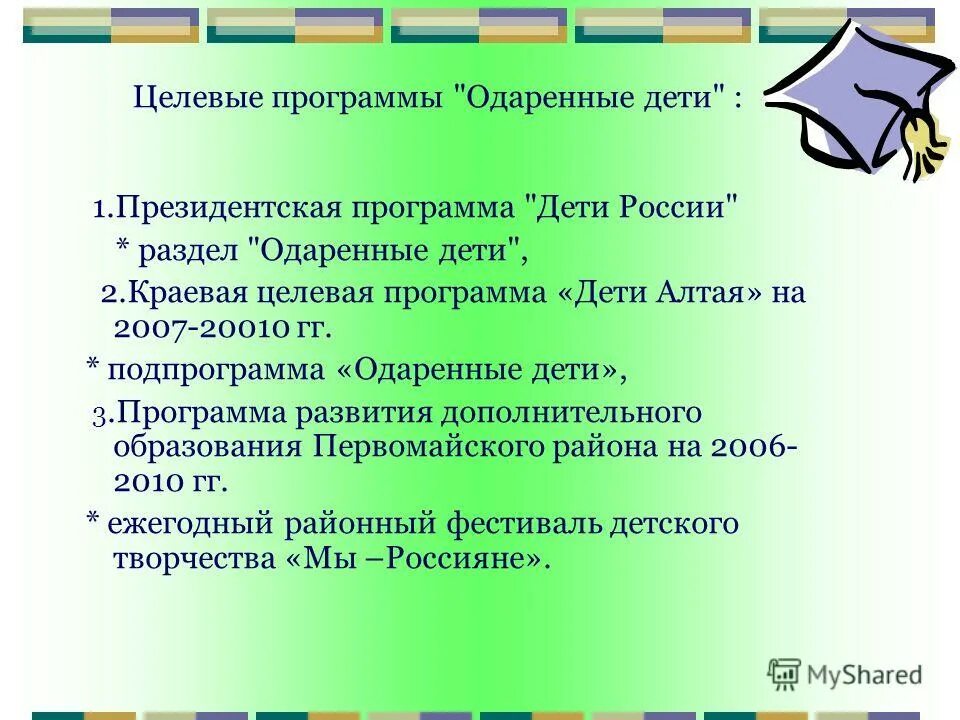 Целевые программы "Одаренные дети" :

1.Президентская программа "Дети России"
* раздел "Одаренные дети",
2.Краевая целевая программа «Дети Алтая» на 2007-20010 гг.
* подпрограмма «Одаренные дети»,
3.Программа развития дополнительного образования Первомайского района на 2006-2010 гг.
* ежегодный районный фестиваль детского творчества «Мы –Россияне».

MyShared